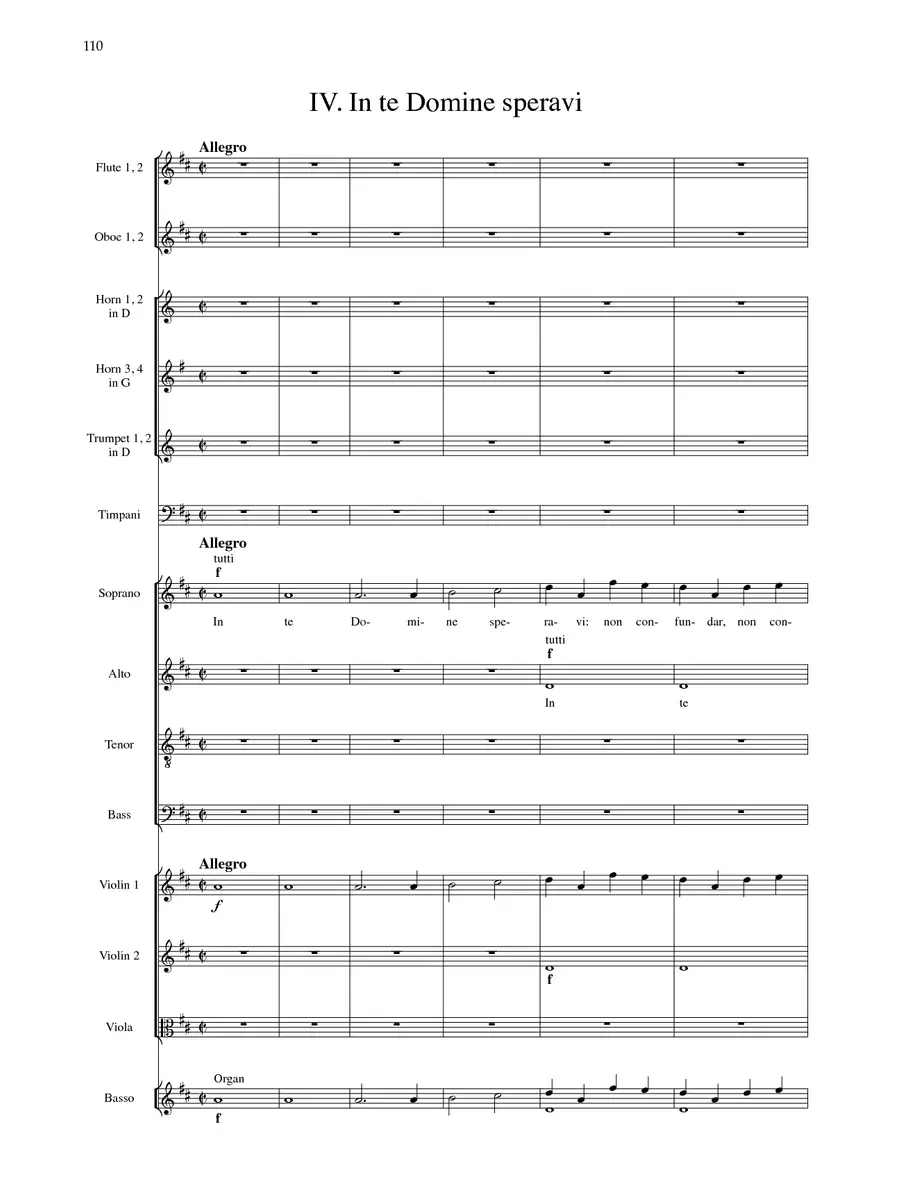 110

IV. In te Domine speravi

Allegro

Flute 1, 2

Oboe 1, 2

Horn 1, 2 in D

Horn 3, 4 in G

Trumpet 1, 2 in D

Timpani

Allegro

tutti

f

Soprano

In te Do- mi- ne spe- ra- vi: non con- fun- dar, non con-

tutti

f

Alto

In te

Tenor

Bass

Allegro

Violin 1

f

Violin 2

f

Viola

Organ

Basso

f